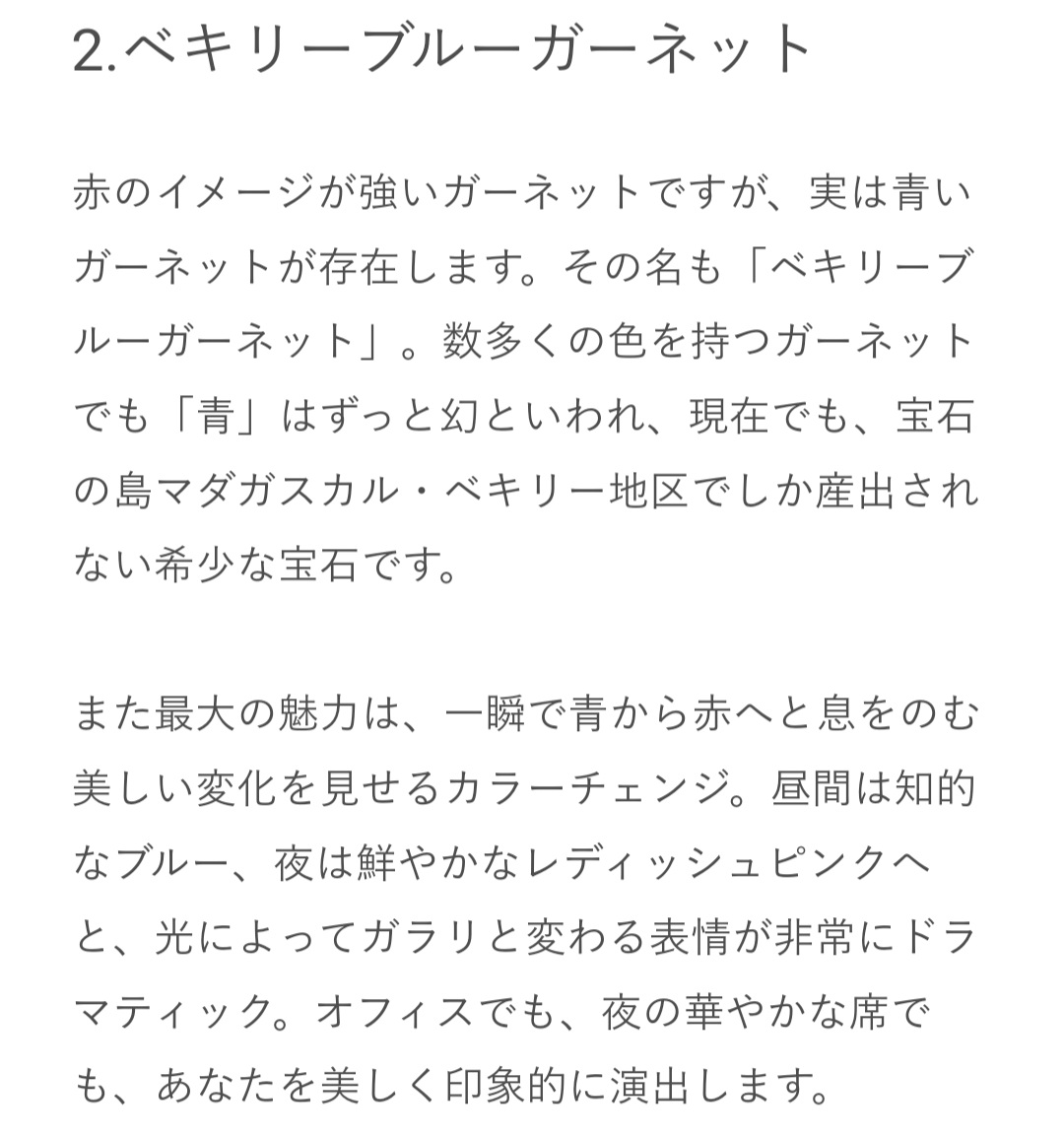 2.ベキリーブルーガーネット

赤のイメージが強いガーネットですが、実は青いガーネットが存在します。その名も「ベキリーブルーガーネット」。数多くの色を持つガーネットでも「青」はずっと幻といわれ、現在でも、宝石の島マダガスカル・ベキリー地区でしか産出されない希少な宝石です。

また最大の魅力は、一瞬で青から赤へと息をのむ美しい変化を見せるカラーチェンジ。昼間は知的なブルー、夜は鮮やかなレディッシュピンクへと、光によってガラリと変わる表情が非常にドラマティック。オフィスでも、夜の華やかな席でも、あなたを美しく印象的に演出します。